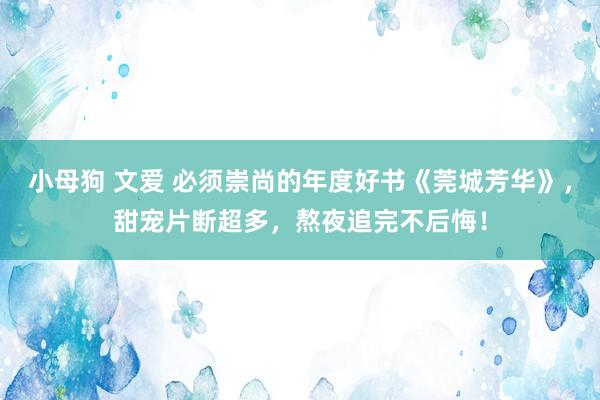 小母狗 文爱 必须崇尚的年度好书《莞城芳华》，甜宠片断超多，熬夜追完不后悔！